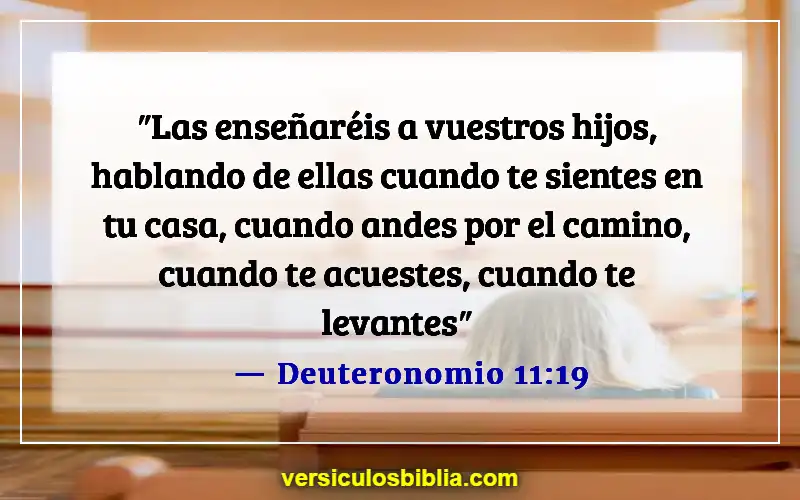 "Las enseñaréis a vuestros hijos, hablando de ellas cuando te sientes en tu casa, cuando andes por el camino, cuando te acuestes, cuando te levantes"

— Deuteronomio 11:19

versiculosbiblia.com